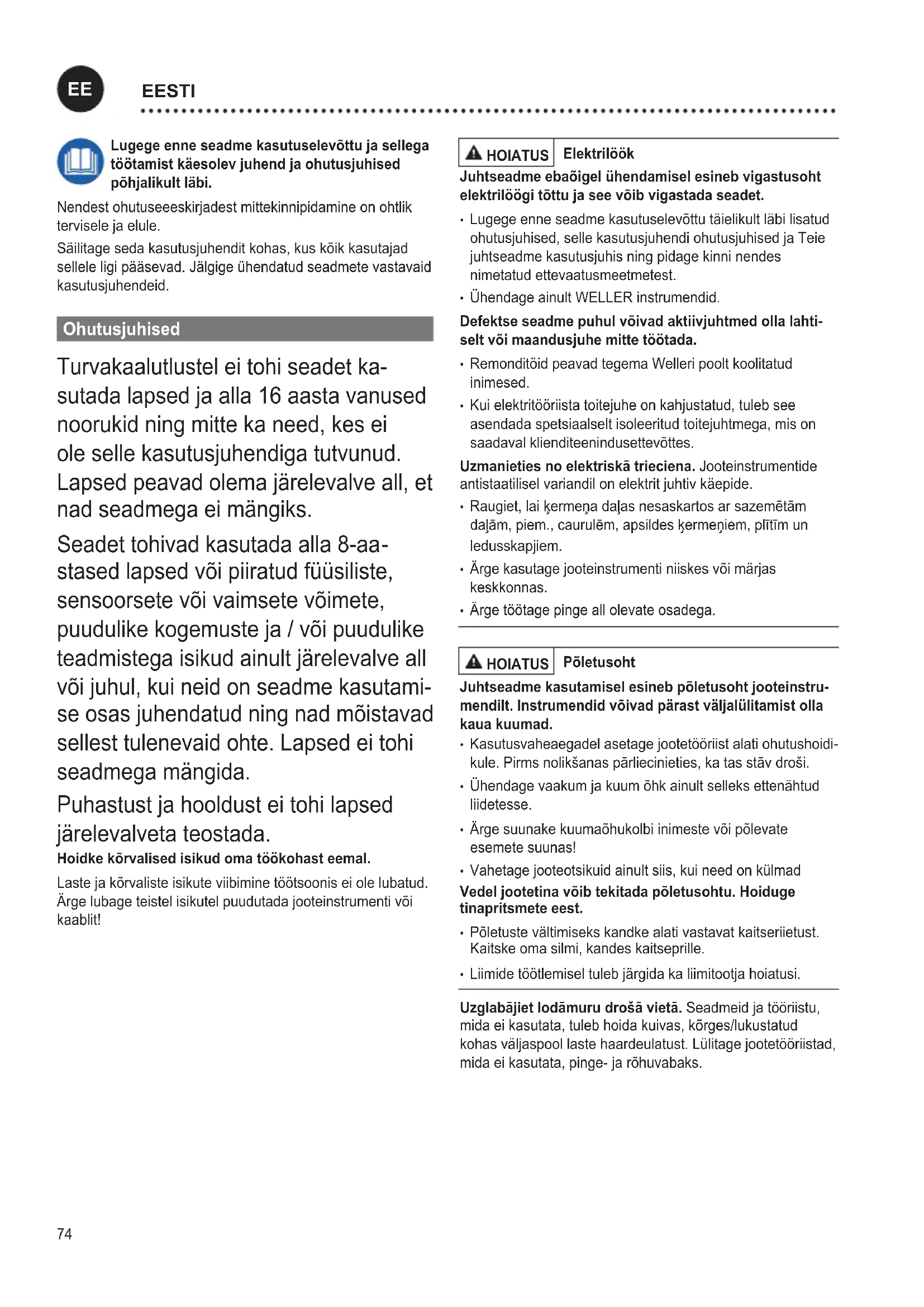 EE

EESTI

Lugege enne seadme kasutuselevõttu ja sellega töötamist käesolev juhend ja ohutusjuhised põhjalikult läbi.

Nendest ohutuseeeskirjadest mittekinnipidamine on ohtlik tervisele ja elule.

Säilitage seda kasutusjuhendit kohas, kus kõik kasutajad sellele ligi pääsevad. Jälgige ühendatud seadmete vastavaid kasutusjuhendeid.

Ohutusjuhised

Turvakaalutlustel ei tohi seadet kasutada lapsed ja alla 16 aasta vanused noorukid ning mitte ka need, kes ei ole selle kasutusjuhendiga tutvunud. Lapsed peavad olema järelevalve all, et nad seadmega ei mängiks.

Seadet tohivad kasutada alla 8-aastased lapsed või piiratud füüsiliste, sensoorsete või vaimsete võimete, puudulike kogemuste ja / või puudulike teadmistega isikud ainult järelevalve all või juhul, kui neid on seadme kasutamise osas juhendatud ning nad mõistavad sellest tulenevaid ohte. Lapsed ei tohi seadmega mängida.

Puhastust ja hooldust ei tohi lapsed järelevalveta teostada.

Hoidke kõrvalised isikud oma töökohast eemal.

Laste ja kõrvaliste isikute viibimine töötsoonis ei ole lubatud. Ärge lubage teistel isikutel puudutada jooteinstrumenti või kaablit!

HOIATUS Elektrilöök

Juhtseadme ebaõigel ühendamisel esineb vigastusoht elektrilöögi tõttu ja see võib vigastada seadet.

• Lugege enne seadme kasutuselevõttu täielikult läbi lisatud ohutusjuhised, selle kasutusjuhendi ohutusjuhised ja Teie juhtseadme kasutusjuhis ning pidage kinni nendes nimetatud ettevaatusmeetmetest.
• Ühendage ainult WELLER instrumendid.

Defektse seadme puhul võivad aktiivjuhtmed olla lahtiselt või maandusjuhe mitte töötada.

• Remonditöid peavad tegema Welleri poolt koolitatud inimesed.
• Kui elektritööriista toitejuhe on kahjustatud, tuleb see asendada spetsiaalselt isoleeritud toitejuhtmega, mis on saadaval klienditeenindusettevõttes.

Uzmanieties no elektriskā trieciena. Jooteinstrumentide antistaatilisel variandil on elektrit juhtiv käepide.

• Raugiet, lai ķermeņa daļas nesaskartos ar sazemētām daļām, piem., caurulēm, apsildes ķermeņiem, plītīm un ledusskapjiem.
• Ärge kasutage jooteinstrumenti niiskes või märjas keskkonnas.
• Ärge töötage pinge all olevate osadega.

HOIATUS Põletusoht

Juhtseadme kasutamisel esineb põletusoht jooteinstrumendilt. Instrumendid võivad pärast väljalülitamist olla kaua kuumad.

• Kasutusvaheaegadel asetage jootetööriist alati ohutushoidikule. Pirms nolikšanas pārliecinieties, ka tas stāv droši.
• Ühendage vaakum ja kuum õhk ainult selleks ettenähtud liidetesse.
• Ärge suunake kuumaõhukolbi inimeste või põlevate esemete suunas!
• Vahetage jooteotsikuid ainult siis, kui need on külmad

Vedel jootetina võib tekitada põletusohtu. Hoiduge tinapritsmete eest.

• Põletuste vältimiseks kandke alati vastavat kaitseriietust. Kaitske oma silmi, kandes kaitseprille.
• Liimide töötlemisel tuleb järgida ka liimitootja hoiatusi.

Uzglabājiet lodāmuru drošā vietā. Seadmeid ja tööriistu, mida ei kasutata, tuleb hoida kuivas, kõrges/lukustatud kohas väljaspool laste haardeulatust. Lülitage jootetööriistad, mida ei kasutata, pinge- ja rõhuvabaks.

74